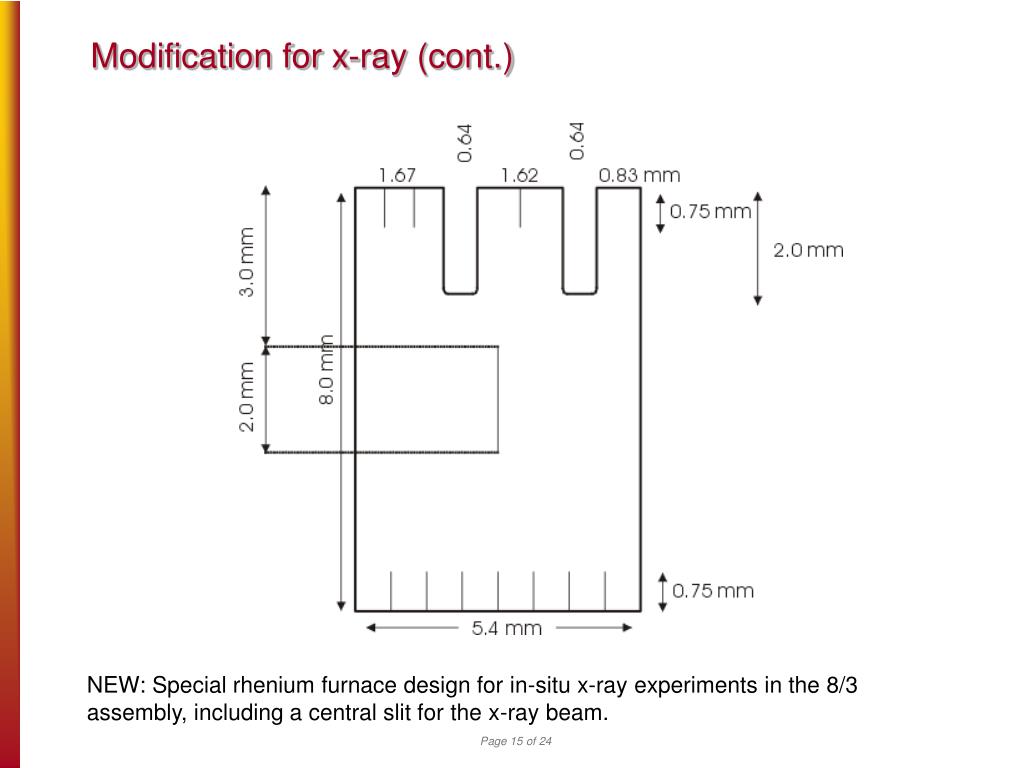 Modification for x-ray (cont.)

0.64
0.64
1.67
1.62
0.83 mm
0.75 mm
2.0 mm
3.0 mm
8.0 mm
2.0 mm
0.75 mm
5.4 mm

NEW: Special rhenium furnace design for in-situ x-ray experiments in the 8/3 assembly, including a central slit for the x-ray beam.

Page 15 of 24